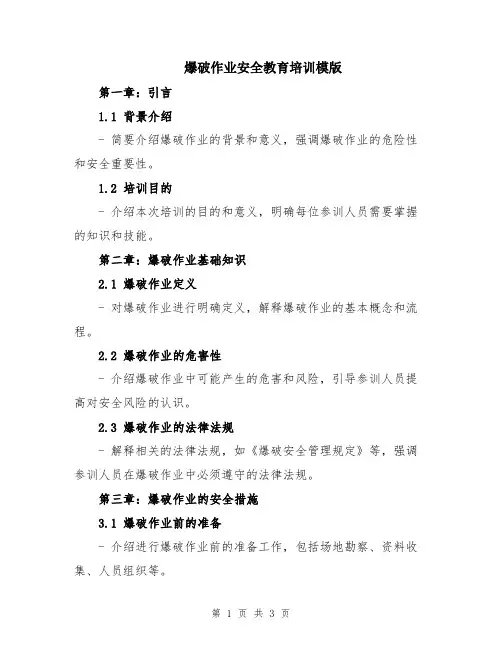 爆破作业安全教育培训模版

第一章：引言

1.1 背景介绍

- 简要介绍爆破作业的背景和意义，强调爆破作业的危险性和安全重要性。

1.2 培训目的

- 介绍本次培训的目的和意义，明确每位参训人员需要掌握的知识和技能。

第二章：爆破作业基础知识

2.1 爆破作业定义

- 对爆破作业进行明确定义，解释爆破作业的基本概念和流程。

2.2 爆破作业的危害性

- 介绍爆破作业中可能产生的危害和风险，引导参训人员提高对安全风险的认识。

2.3 爆破作业的法律法规

- 解释相关的法律法规，如《爆破安全管理规定》等，强调参训人员在爆破作业中必须遵守的法律法规。

第三章：爆破作业的安全措施

3.1 爆破作业前的准备

- 介绍进行爆破作业前的准备工作，包括场地勘察、资料收集、人员组织等。

第 1 页 共 3 页